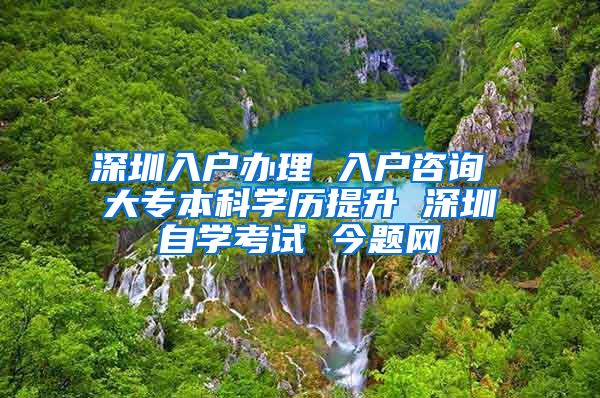 深圳入户办理 入户咨询 大专本科学历提升 深圳自学考试 今题网